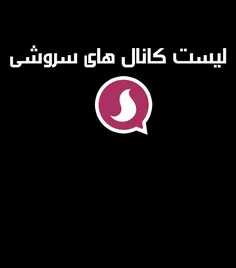 لیست کانال های سروشی